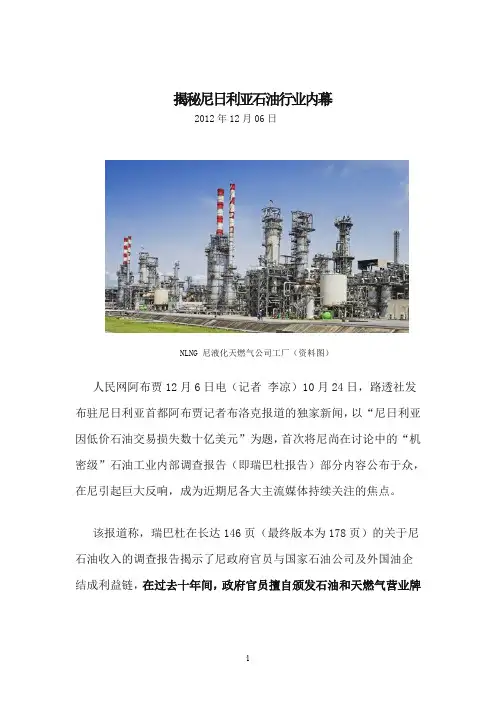 揭秘尼日利亚石油行业内幕

2012 年 12 月 06 日

NLNG 尼液化天燃气公司工厂（资料图）

人民网阿布贾 12 月 6 日电（记者 李凉）10 月 24 日，路透社发布驻尼日利亚首都阿布贾记者布洛克报道的独家新闻，以“尼日利亚因低价石油交易损失数十亿美元”为题，首次将尼尚在讨论中的“机密级”石油工业内部调查报告（即瑞巴杜报告）部分内容公布于众，在尼引起巨大反响，成为近期尼各大主流媒体持续关注的焦点。

该报道称，瑞巴杜在长达 146 页（最终版本为 178 页）的关于尼石油收入的调查报告揭示了尼政府官员与国家石油公司及外国油企结成利益链，在过去十年间，政府官员擅自颁发石油和天燃气营业牌

1